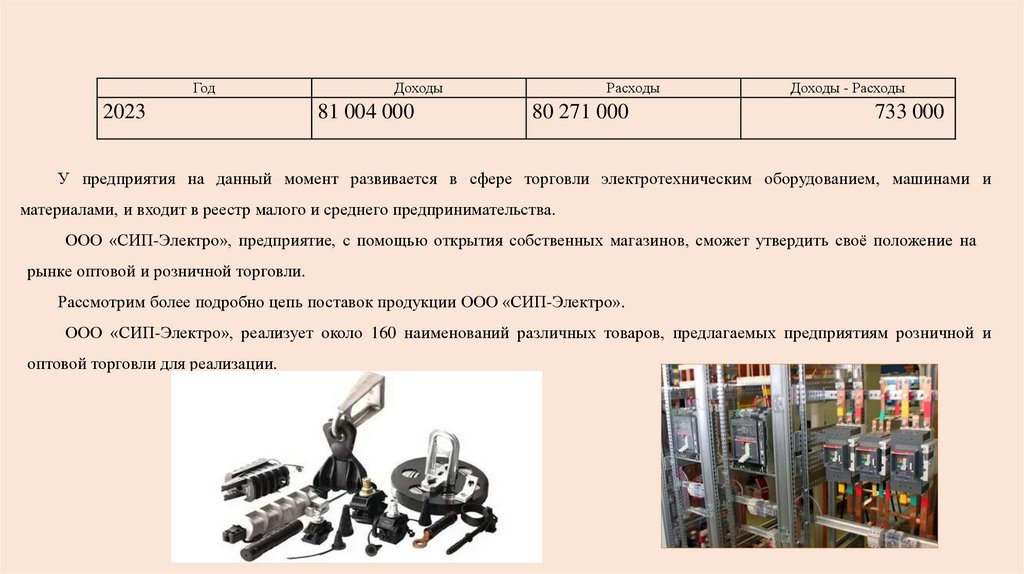 | Год | Доходы | Расходы | Доходы - Расходы |
|---|---|---|---|
| 2023 | 81 004 000 | 80 271 000 | 733 000 |

У предприятия на данный момент развивается в сфере торговли электротехническим оборудованием, машинами и материалами, и входит в реестр малого и среднего предпринимательства.

ООО «СИП-Электро», предприятие, с помощью открытия собственных магазинов, сможет утвердить своё положение на рынке оптовой и розничной торговли.

Рассмотрим более подробно цепь поставок продукции ООО «СИП-Электро».

ООО «СИП-Электро», реализует около 160 наименований различных товаров, предлагаемых предприятиям розничной и оптовой торговли для реализации.